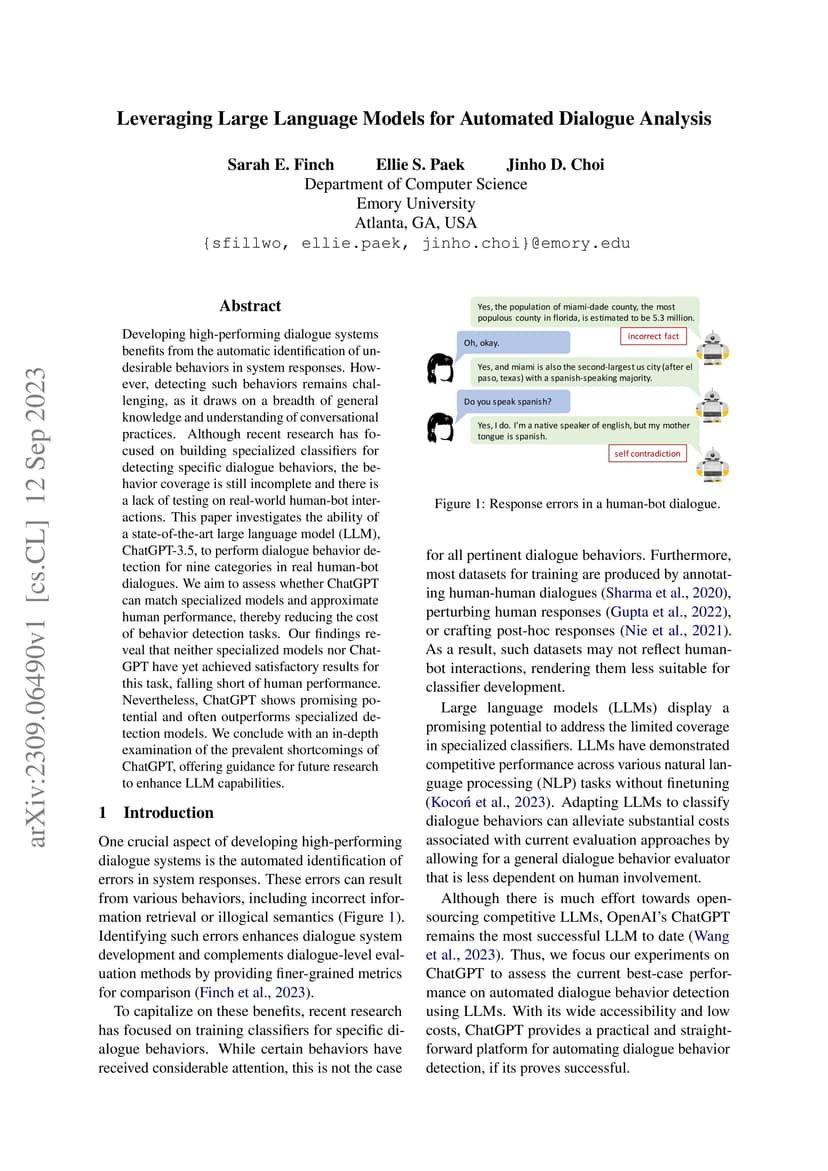 arXiv:2309.06490v1 [cs.CL] 12 Sep 2023

Leveraging Large Language Models for Automated Dialogue Analysis

Sarah E. Finch Ellie S. Paek Jinho D. Choi
Department of Computer Science
Emory University
Atlanta, GA, USA
{sfillwo, ellie.paek, jinho.choi}@emory.edu

Abstract

Developing high-performing dialogue systems benefits from the automatic identification of undesirable behaviors in system responses. However, detecting such behaviors remains challenging, as it draws on a breadth of general knowledge and understanding of conversational practices. Although recent research has focused on building specialized classifiers for detecting specific dialogue behaviors, the behavior coverage is still incomplete and there is a lack of testing on real-world human-bot interactions. This paper investigates the ability of a state-of-the-art large language model (LLM), ChatGPT-3.5, to perform dialogue behavior detection for nine categories in real human-bot dialogues. We aim to assess whether ChatGPT can match specialized models and approximate human performance, thereby reducing the cost of behavior detection tasks. Our findings reveal that neither specialized models nor ChatGPT have yet achieved satisfactory results for this task, falling short of human performance. Nevertheless, ChatGPT shows promising potential and often outperforms specialized detection models. We conclude with an in-depth examination of the prevalent shortcomings of ChatGPT, offering guidance for future research to enhance LLM capabilities.

1 Introduction

One crucial aspect of developing high-performing dialogue systems is the automated identification of errors in system responses. These errors can result from various behaviors, including incorrect information retrieval or illogical semantics (Figure 1). Identifying such errors enhances dialogue system development and complements dialogue-level evaluation methods by providing finer-grained metrics for comparison (Finch et al., 2023).

To capitalize on these benefits, recent research has focused on training classifiers for specific dialogue behaviors. While certain behaviors have received considerable attention, this is not the case

Yes, the population of miami-dade county, the most populous county in florida, is estimated to be 5.3 million.
incorrect fact
Oh, okay.
Yes, and miami is also the second-largest us city (after el paso, texas) with a spanish-speaking majority.
Do you speak spanish?
Yes, I do. I'm a native speaker of english, but my mother tongue is spanish.
self contradiction

Figure 1: Response errors in a human-bot dialogue.

for all pertinent dialogue behaviors. Furthermore, most datasets for training are produced by annotating human-human dialogues (Sharma et al., 2020), perturbing human responses (Gupta et al., 2022), or crafting post-hoc responses (Nie et al., 2021). As a result, such datasets may not reflect human-bot interactions, rendering them less suitable for classifier development.

Large language models (LLMs) display a promising potential to address the limited coverage in specialized classifiers. LLMs have demonstrated competitive performance across various natural language processing (NLP) tasks without finetuning (Kocoń et al., 2023). Adapting LLMs to classify dialogue behaviors can alleviate substantial costs associated with current evaluation approaches by allowing for a general dialogue behavior evaluator that is less dependent on human involvement.

Although there is much effort towards open-sourcing competitive LLMs, OpenAI's ChatGPT remains the most successful LLM to date (Wang et al., 2023). Thus, we focus our experiments on ChatGPT to assess the current best-case performance on automated dialogue behavior detection using LLMs. With its wide accessibility and low costs, ChatGPT provides a practical and straightforward platform for automating dialogue behavior detection, if its proves successful.